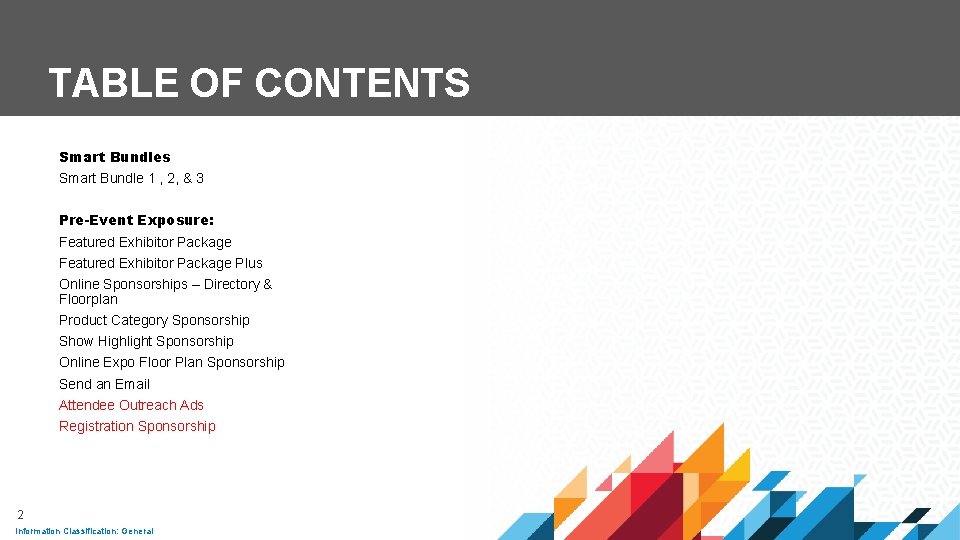 TABLE OF CONTENTS

Smart Bundles
Smart Bundle 1 , 2, & 3

Pre-Event Exposure:
Featured Exhibitor Package
Featured Exhibitor Package Plus
Online Sponsorships – Directory & Floorplan
Product Category Sponsorship
Show Highlight Sponsorship
Online Expo Floor Plan Sponsorship
Send an Email
Attendee Outreach Ads
Registration Sponsorship

2

Information Classification: General